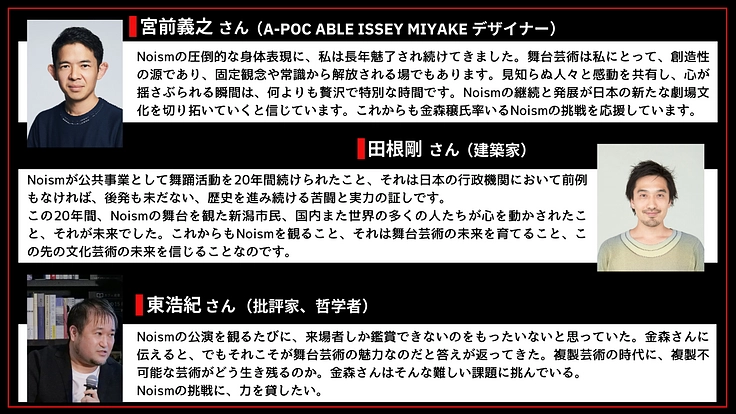 宮前義之 さん（A-POC ABLE ISSEY MIYAKE デザイナー）

Noismの圧倒的な身体表現に、私は長年魅了され続けてきました。舞台芸術は私にとって、創造性の源であり、固定観念や常識から解放される場でもあります。見知らぬ人々と感動を共有し、心が揺さぶられる瞬間は、何よりも贅沢で特別な時間です。Noismの継続と発展が日本の新たな劇場文化を切り拓いていくと信じています。これからも金森穣氏率いるNoismの挑戦を応援しています。

田根剛 さん（建築家）

Noismが公共事業として舞踊活動を20年間続けられたこと、それは日本の行政機関において前例もなければ、後発も未だない、歴史を進み続ける苦闘と実力の証しです。
この20年間、Noismの舞台を観た新潟市民、国内また世界の多くの人たちが心を動かされたこと、それが未来でした。これからもNoismを観ること、それは舞台芸術の未来を育てること、この先の文化芸術の未来を信じることなのです。

東浩紀 さん（批評家、哲学者）

Noismの公演を観るたびに、来場者しか鑑賞できないのをもったいないと思っていた。金森さんに伝えると、でもそれこそが舞台芸術の魅力なのだと答えが返ってきた。複製芸術の時代に、複製不可能な芸術がどう生き残るのか。金森さんはそんな難しい課題に挑んでいる。
Noismの挑戦に、力を貸したい。